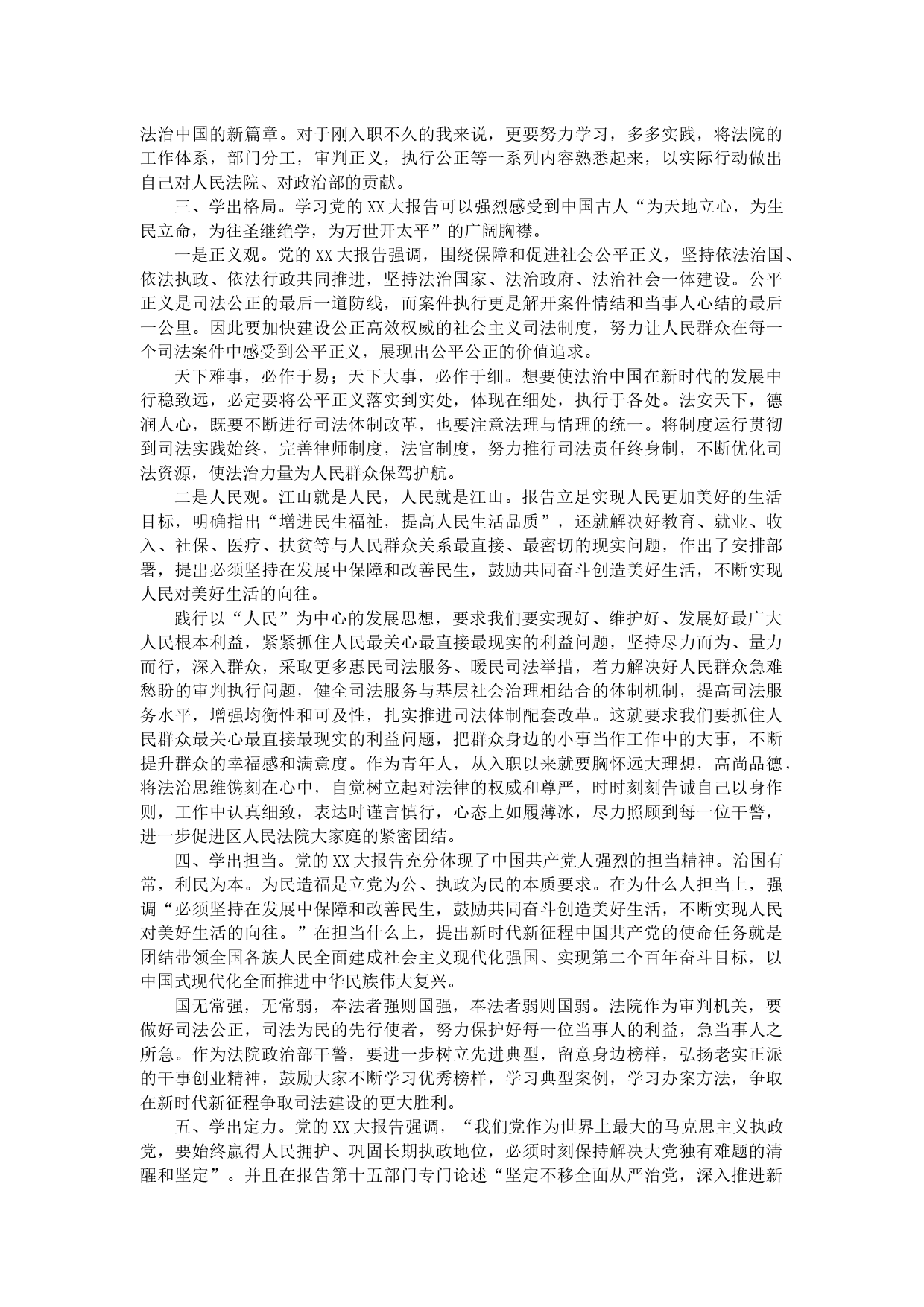 法治中国的新篇章。对于刚入职不久的我来说，更要努力学习，多多实践，将法院的工作体系，部门分工，审判正义，执行公正等一系列内容熟悉起来，以实际行动做出自己对人民法院、对政治部的贡献。

三、学出格局。学习党的XX大报告可以强烈感受到中国古人“为天地立心，为生民立命，为往圣继绝学，为万世开太平”的广阔胸襟。

一是正义观。党的XX大报告强调，围绕保障和促进社会公平正义，坚持依法治国、依法执政、依法行政共同推进，坚持法治国家、法治政府、法治社会一体建设。公平正义是司法公正的最后一道防线，而案件执行更是解开案件情结和当事人心结的最后一公里。因此要加快建设公正高效权威的社会主义司法制度，努力让人民群众在每一个司法案件中感受到公平正义，展现出公平公正的价值追求。

天下难事，必作于易；天下大事，必作于细。想要使法治中国在新时代的发展中行稳致远，必定要将公平正义落实到实处，体现在细处，执行于各处。法安天下，德润人心，既要不断进行司法体制改革，也要注意法理与情理的统一。将制度运行贯彻到司法实践始终，完善律师制度，法官制度，努力推行司法责任终身制，不断优化司法资源，使法治力量为人民群众保驾护航。

二是人民观。江山就是人民，人民就是江山。报告立足实现人民更加美好的生活目标，明确指出“增进民生福祉，提高人民生活品质”，还就解决好教育、就业、收入、社保、医疗、扶贫等与人民群众关系最直接、最密切的现实问题，作出了安排部署，提出必须坚持在发展中保障和改善民生，鼓励共同奋斗创造美好生活，不断实现人民对美好生活的向往。

践行以“人民”为中心的发展思想，要求我们要实现好、维护好、发展好最广大人民根本利益，紧紧抓住人民最关心最直接最现实的利益问题，坚持尽力而为、量力而行，深入群众，采取更多惠民司法服务、暖民司法举措，着力解决好人民群众急难愁盼的审判执行问题，健全司法服务与基层社会治理相结合的体制机制，提高司法服务水平，增强均衡性和可及性，扎实推进司法体制配套改革。这就要求我们要抓住人民群众最关心最直接最现实的利益问题，把群众身边的小事当作工作中的大事，不断提升群众的幸福感和满意度。作为青年人，从入职以来就要胸怀远大理想，高尚品德，将法治思维镌刻在心中，自觉树立起对法律的权威和尊严，时时刻刻告诫自己以身作则，工作中认真细致，表达时谨言慎行，心态上如履薄冰，尽力照顾到每一位干警，进一步促进区人民法院大家庭的紧密团结。

四、学出担当。党的XX大报告充分体现了中国共产党人强烈的担当精神。治国有常，利民为本。为民造福是立党为公、执政为民的本质要求。在为什么人担当上，强调“必须坚持在发展中保障和改善民生，鼓励共同奋斗创造美好生活，不断实现人民对美好生活的向往。”在担当什么上，提出新时代新征程中国共产党的使命任务就是团结带领全国各族人民全面建成社会主义现代化强国、实现第二个百年奋斗目标，以中国式现代化全面推进中华民族伟大复兴。

国无常强，无常弱，奉法者强则国强，奉法者弱则国弱。法院作为审判机关，要做好司法公正，司法为民的先行使者，努力保护好每一位当事人的利益，急当事人之所急。作为法院政治部干警，要进一步树立先进典型，留意身边榜样，弘扬老实正派的干事创业精神，鼓励大家不断学习优秀榜样，学习典型案例，学习办案方法，争取在新时代新征程争取司法建设的更大胜利。

五、学出定力。党的XX大报告强调，“我们党作为世界上最大的马克思主义执政党，要始终赢得人民拥护、巩固长期执政地位，必须时刻保持解决大党独有难题的清醒和坚定”。并且在报告第十五部门专门论述“坚定不移全面从严治党，深入推进新